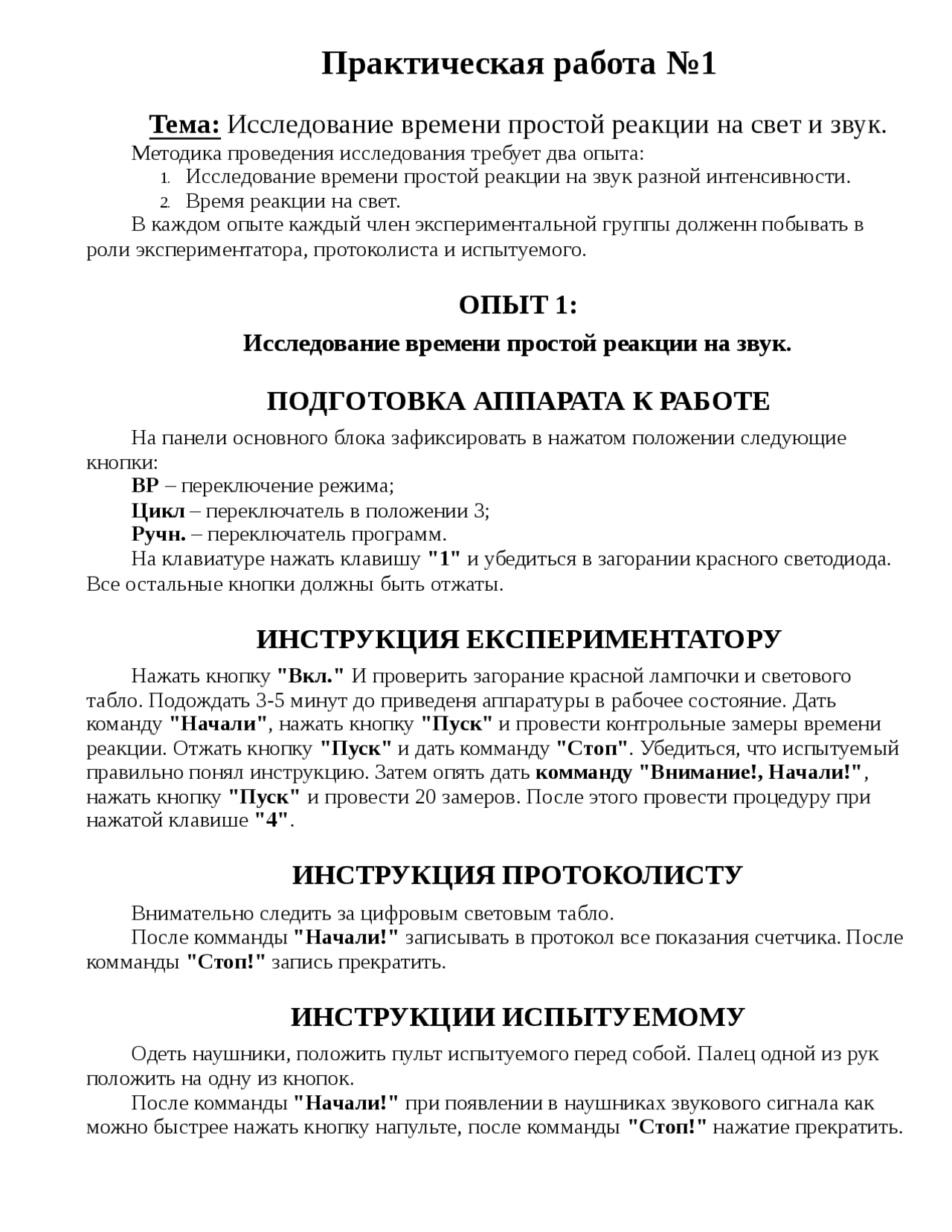 Практическая работа №1

Тема: Исследование времени простой реакции на свет и звук.

Методика проведения исследования требует два опыта:

1. Исследование времени простой реакции на звук разной интенсивности.
2. Время реакции на свет.

В каждом опыте каждый член экспериментальной группы долженн побывать в роли экспериментатора, протоколиста и испытуемого.

ОПЫТ 1:

Исследование времени простой реакции на звук.

ПОДГОТОВКА АППАРАТА К РАБОТЕ

На панели основного блока зафиксировать в нажатом положении следующие кнопки:

ВР – переключение режима;

Цикл – переключатель в положении 3;

Ручн. – переключатель программ.

На клавиатуре нажать клавишу "1" и убедиться в загорании красного светодиода. Все остальные кнопки должны быть отжаты.

ИНСТРУКЦИЯ ЕКСПЕРИМЕНТАТОРУ

Нажать кнопку "Вкл." И проверить загорание красной лампочки и светового табло. Подождать 3-5 минут до приведеня аппаратуры в рабочее состояние. Дать команду "Начали", нажать кнопку "Пуск" и провести контрольные замеры времени реакции. Отжать кнопку "Пуск" и дать комманду "Стоп". Убедиться, что испытуемый правильно понял инструкцию. Затем опять дать комманду "Внимание!, Начали!", нажать кнопку "Пуск" и провести 20 замеров. После этого провести процедуру при нажатой клавише "4".

ИНСТРУКЦИЯ ПРОТОКОЛИСТУ

Внимательно следить за цифровым световым табло.

После комманды "Начали!" записывать в протокол все показания счетчика. После комманды "Стоп!" запись прекратить.

ИНСТРУКЦИИ ИСПЫТУЕМОМУ

Одеть наушники, положить пульт испытуемого перед собой. Палец одной из рук положить на одну из кнопок.

После комманды "Начали!" при появлении в наушниках звукового сигнала как можно быстрее нажать кнопку напульте, после комманды "Стоп!" нажатие прекратить.